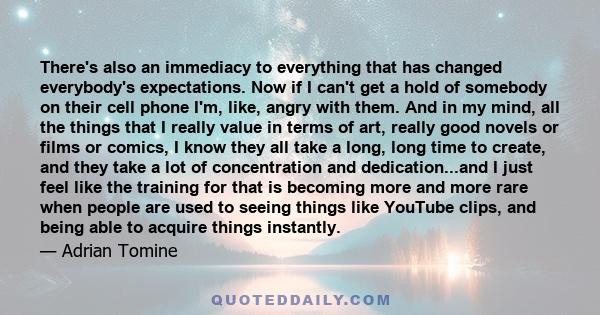 There's also an immediacy to everything that has changed everybody's expectations. Now if I can't get a hold of somebody on their cell phone I'm, like, angry with them. And in my mind, all the things that I really value in terms of art, really good novels or films or comics, I know they all take a long, long time to create, and they take a lot of concentration and dedication...and I just feel like the training for that is becoming more and more rare when people are used to seeing things like YouTube clips, and being able to acquire things instantly.
— Adrian Tomine

QUOTEDDAILY.COM